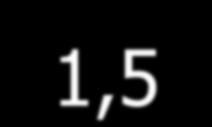 1,5